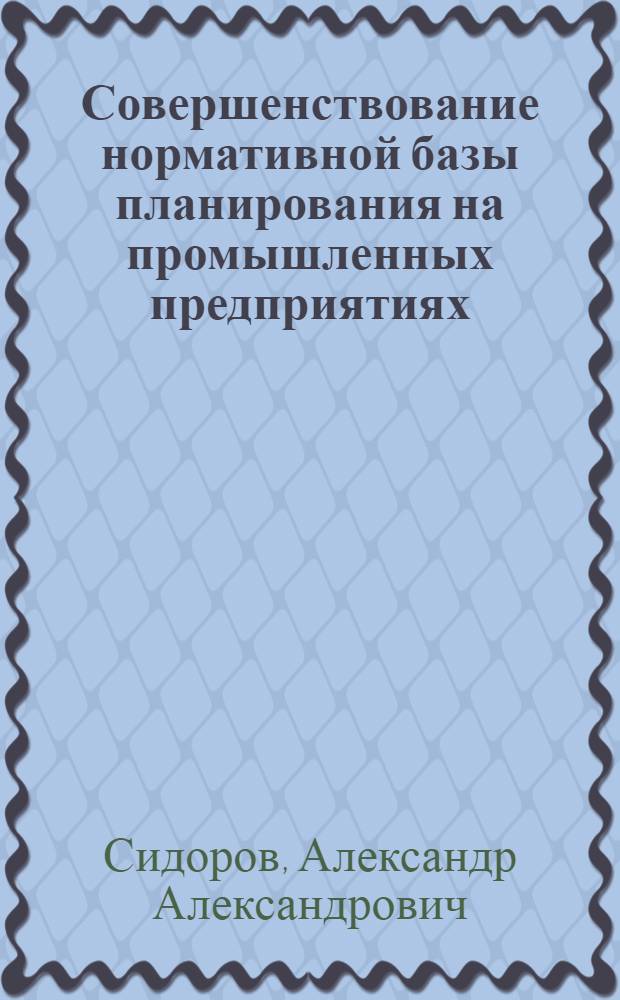 Совершенствование нормативной базы планирования на промышленных предприятиях

Сидоров, Александр Александрович